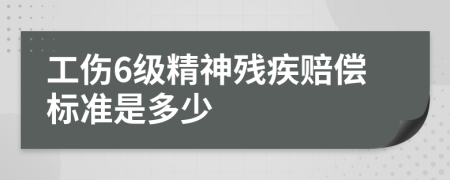 工伤6级精神残疾赔偿标准是多少